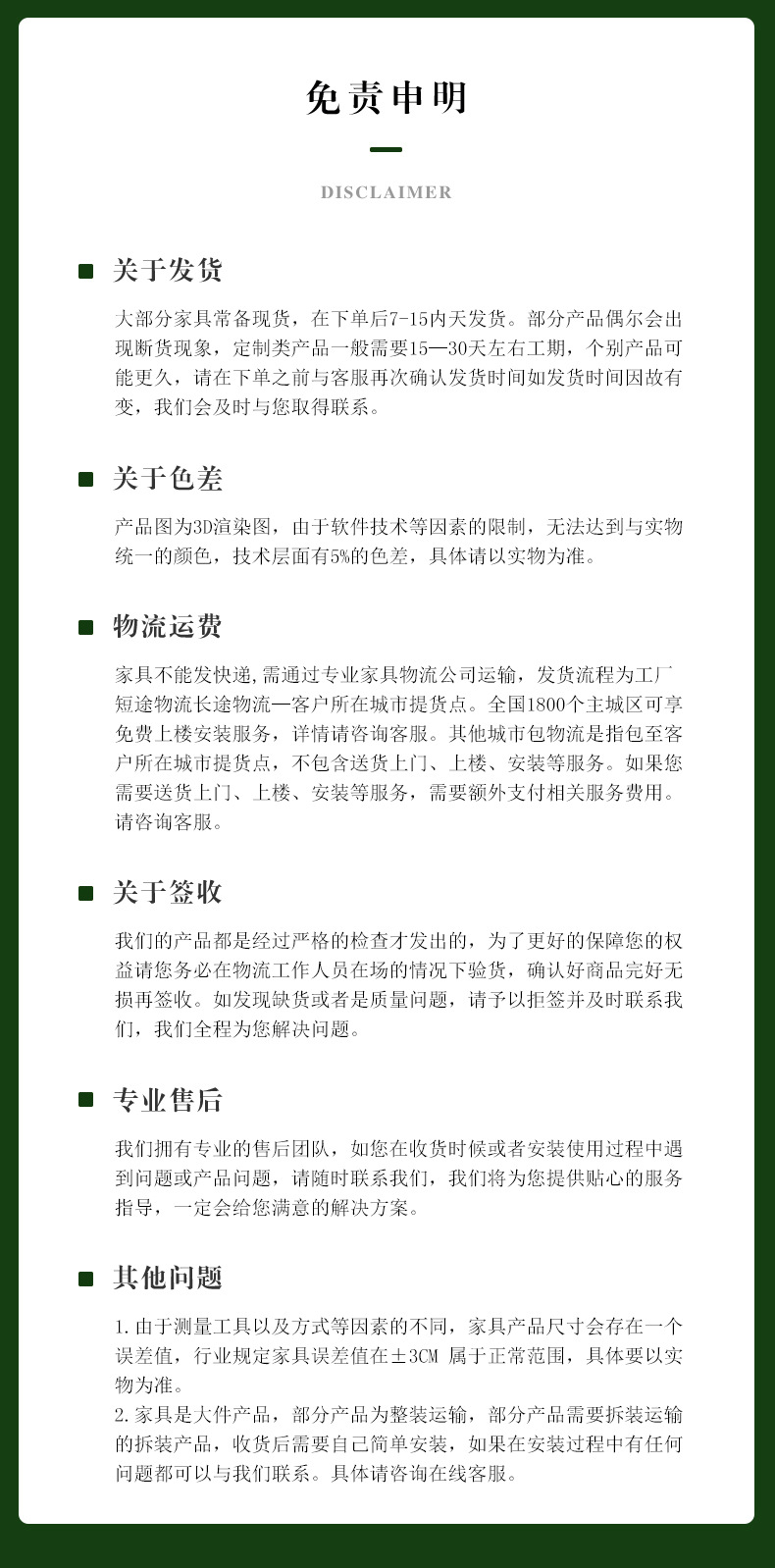 免责申明

DISCLAIMER

关于发货

大部分家具常备现货，在下单后7-15内天发货。部分产品偶尔会出现断货现象，定制类产品一般需要15—30天左右工期，个别产品可能更久，请在下单之前与客服再次确认发货时间如发货时间因故有变，我们会及时与您取得联系。

关于色差

产品图为3D渲染图，由于软件技术等因素的限制，无法达到与实物统一的颜色，技术层面有5%的色差，具体请以实物为准。

物流运费

家具不能发快递,需通过专业家具物流公司运输，发货流程为工厂短途物流长途物流—客户所在城市提货点。全国1800个主城区可享免费上楼安装服务，详情请咨询客服。其他城市包物流是指包至客户所在城市提货点，不包含送货上门、上楼、安装等服务。如果您需要送货上门、上楼、安装等服务，需要额外支付相关服务费用。请咨询客服。

关于签收

我们的产品都是经过严格的检查才发出的，为了更好的保障您的权益请您务必在物流工作人员在场的情况下验货，确认好商品完好无损再签收。如发现缺货或者是质量问题，请予以拒签并及时联系我们，我们全程为您解决问题。

专业售后

我们拥有专业的售后团队，如您在收货时候或者安装使用过程中遇到问题或产品问题，请随时联系我们，我们将为您提供贴心的服务指导，一定会给您满意的解决方案。

其他问题

1.由于测量工具以及方式等因素的不同，家具产品尺寸会存在一个误差值，行业规定家具误差值在±3CM 属于正常范围，具体要以实物为准。
2.家具是大件产品，部分产品为整装运输，部分产品需要拆装运输的拆装产品，收货后需要自己简单安装，如果在安装过程中有任何问题都可以与我们联系。具体请咨询在线客服。